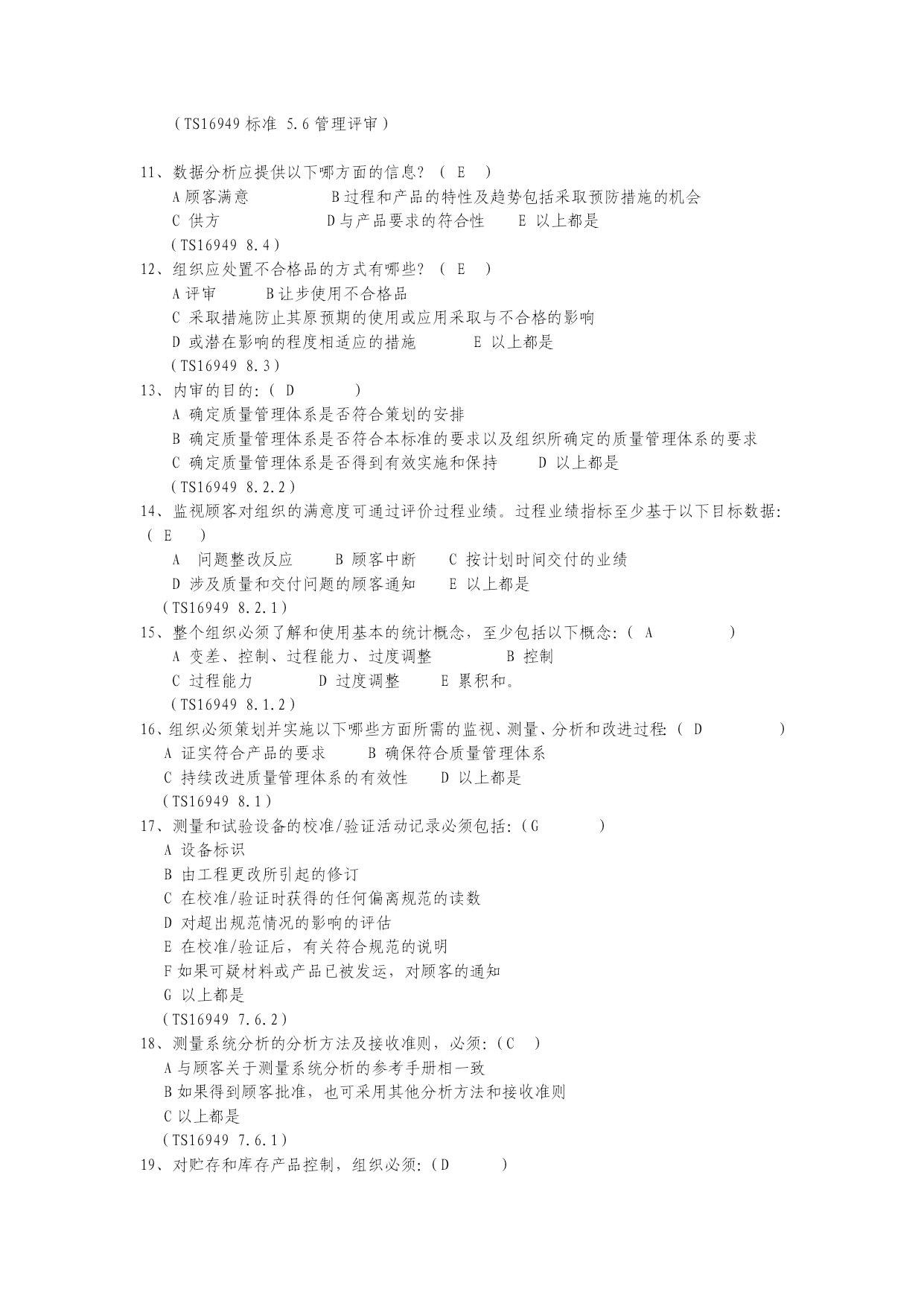 （TS16949 标准 5.6 管理评审）

11、数据分析应提供以下哪方面的信息？（ E ）
A 顾客满意 B 过程和产品的特性及趋势包括采取预防措施的机会
C 供方 D 与产品要求的符合性 E 以上都是
（TS16949 8.4）
12、组织应处置不合格品的方式有哪些？（ E ）
A 评审 B 让步使用不合格品
C 采取措施防止其原预期的使用或应用采取与不合格的影响
D 或潜在影响的程度相适应的措施 E 以上都是
（TS16949 8.3）
13、内审的目的：（ D ）
A 确定质量管理体系是否符合策划的安排
B 确定质量管理体系是否符合本标准的要求以及组织所确定的质量管理体系的要求
C 确定质量管理体系是否得到有效实施和保持 D 以上都是
（TS16949 8.2.2）
14、监视顾客对组织的满意度可通过评价过程业绩。过程业绩指标至少基于以下目标数据：（ E ）
A 问题整改反应 B 顾客中断 C 按计划时间交付的业绩
D 涉及质量和交付问题的顾客通知 E 以上都是
（TS16949 8.2.1）
15、整个组织必须了解和使用基本的统计概念，至少包括以下概念：（ A ）
A 变差、控制、过程能力、过度调整 B 控制
C 过程能力 D 过度调整 E 累积和。
（TS16949 8.1.2）
16、组织必须策划并实施以下哪些方面所需的监视、测量、分析和改进过程：（ D ）
A 证实符合产品的要求 B 确保符合质量管理体系
C 持续改进质量管理体系的有效性 D 以上都是
（TS16949 8.1）
17、测量和试验设备的校准/验证活动记录必须包括：（G ）
A 设备标识
B 由工程更改所引起的修订
C 在校准/验证时获得的任何偏离规范的读数
D 对超出规范情况的影响的评估
E 在校准/验证后，有关符合规范的说明
F 如果可疑材料或产品已被发运，对顾客的通知
G 以上都是
（TS16949 7.6.2）
18、测量系统分析的分析方法及接收准则，必须：（C ）
A 与顾客关于测量系统分析的参考手册相一致
B 如果得到顾客批准，也可采用其他分析方法和接收准则
C 以上都是
（TS16949 7.6.1）
19、对贮存和库存产品控制，组织必须：（D ）